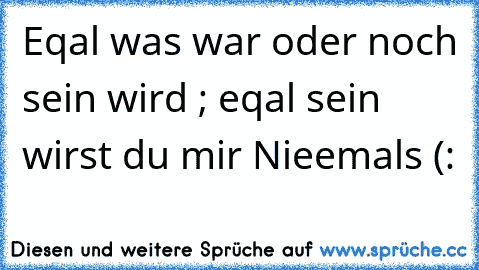 Eqal was war oder noch sein wird ; eqal sein wirst du mir Nieemals (:

Diesen und weitere Sprüche auf www.sprüche.cc